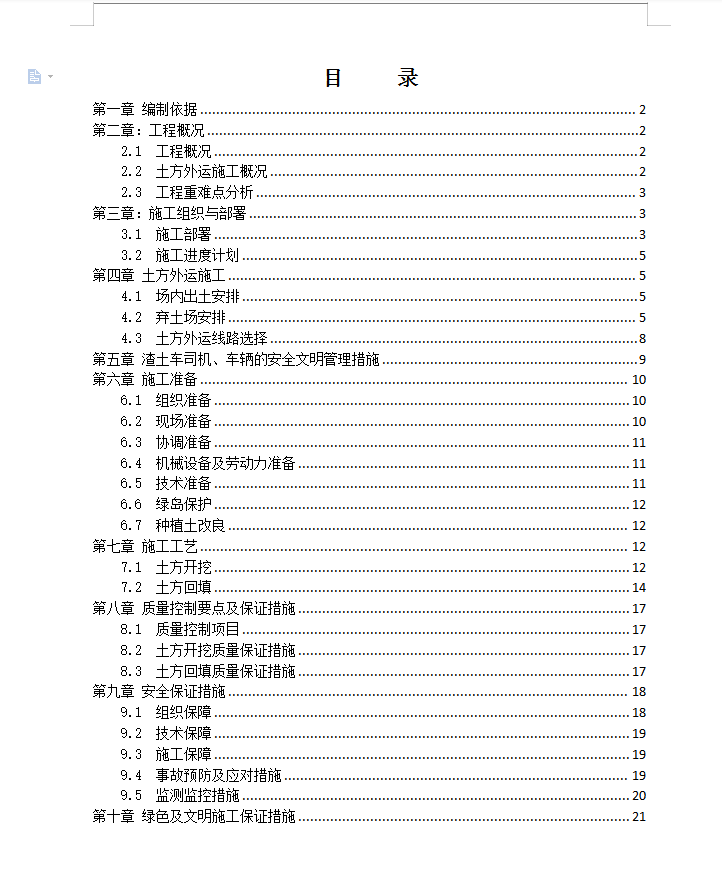 目　录

第一章 编制依据 ........ 2
第二章：工程概况 ........ 2
2.1 工程概况 ........ 2
2.2 土方外运施工概况 ........ 2
2.3 工程重难点分析 ........ 3
第三章：施工组织与部署 ........ 3
3.1 施工部署 ........ 3
3.2 施工进度计划 ........ 5
第四章 土方外运施工 ........ 5
4.1 场内出土安排 ........ 5
4.2 弃土场安排 ........ 5
4.3 土方外运线路选择 ........ 8
第五章 渣土车司机、车辆的安全文明管理措施 ........ 9
第六章 施工准备 ........ 10
6.1 组织准备 ........ 10
6.2 现场准备 ........ 10
6.3 协调准备 ........ 11
6.4 机械设备及劳动力准备 ........ 11
6.5 技术准备 ........ 11
6.6 绿岛保护 ........ 12
6.7 种植土改良 ........ 12
第七章 施工工艺 ........ 12
7.1 土方开挖 ........ 12
7.2 土方回填 ........ 14
第八章 质量控制要点及保证措施 ........ 17
8.1 质量控制项目 ........ 17
8.2 土方开挖质量保证措施 ........ 17
8.3 土方回填质量保证措施 ........ 17
第九章 安全保证措施 ........ 18
9.1 组织保障 ........ 18
9.2 技术保障 ........ 19
9.3 施工保障 ........ 19
9.4 事故预防及应对措施 ........ 19
9.5 监测监控措施 ........ 20
第十章 绿色及文明施工保证措施 ........ 21